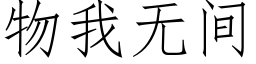 物我无间